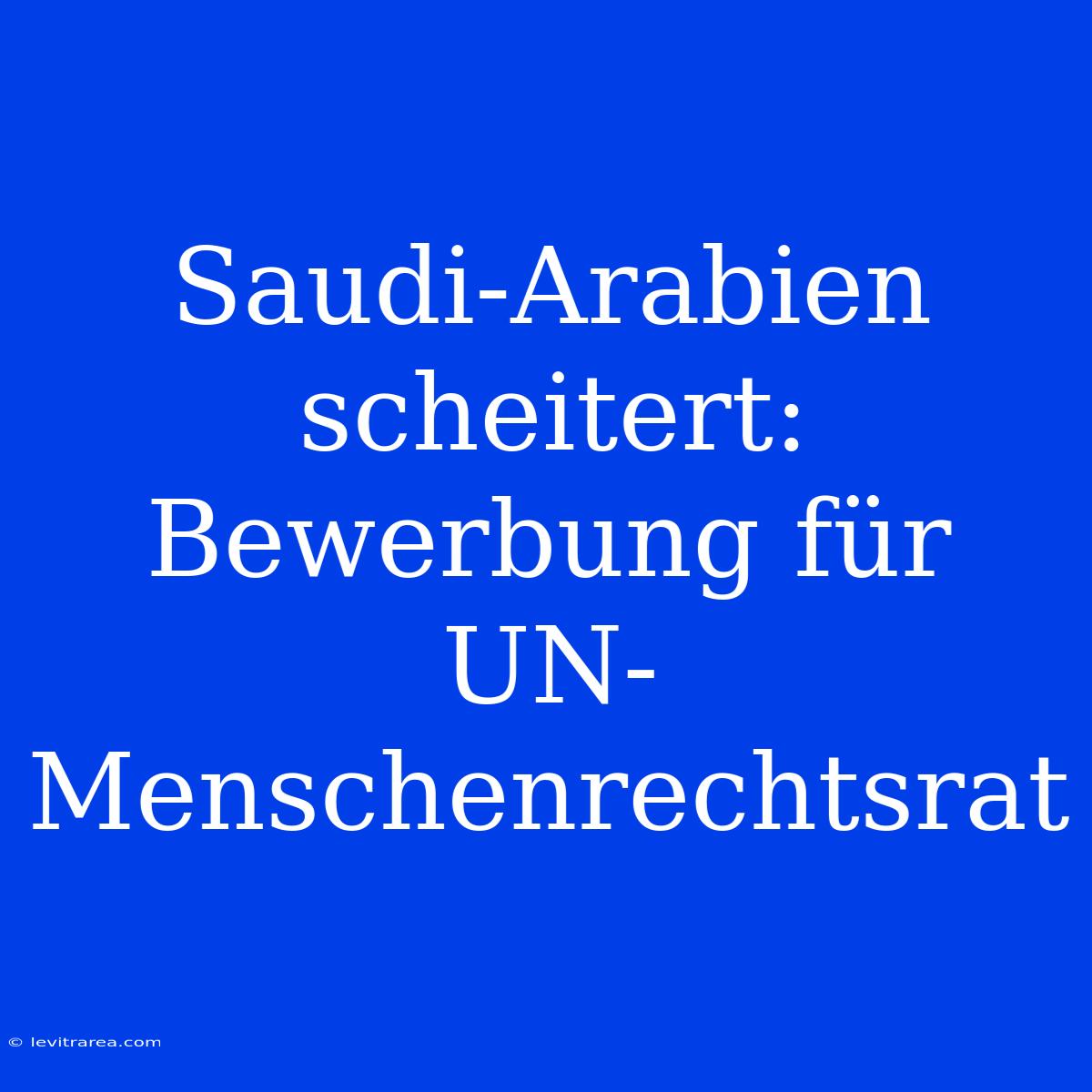 Saudi-Arabien scheitert: Bewerbung für UN-Menschenrechtsrat

© levitrarea.com